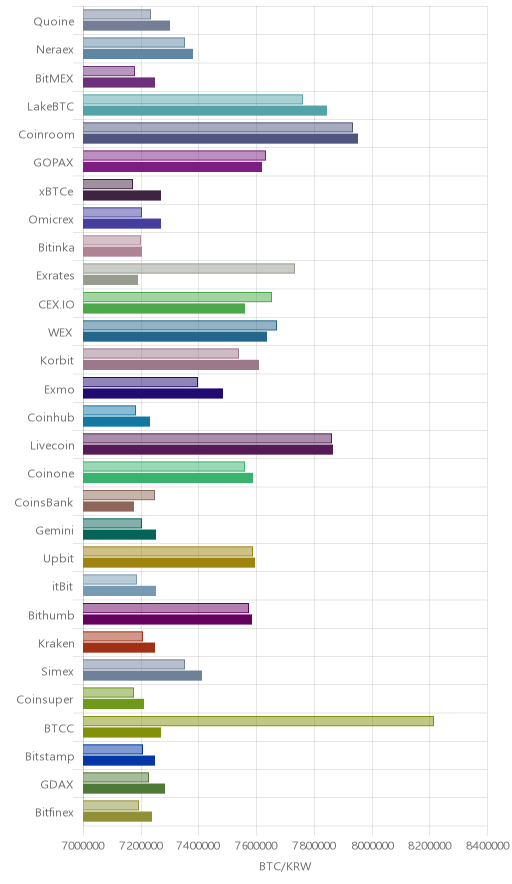 Quoine
Neraex
BitMEX
LakeBTC
Coinroom
GOPAX
xBTCe
Omicrex
Bitinka
Exrates
CEX.IO
WEX
Korbit
Exmo
Coinhub
Livecoin
Coinone
CoinsBank
Gemini
Upbit
itBit
Bithumb
Kraken
Simex
Coinsuper
BTCC
Bitstamp
GDAX
Bitfinex

7000000 7200000 7400000 7600000 7800000 8000000 8200000 8400000
BTC/KRW